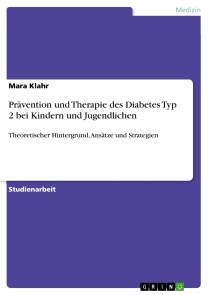 Medizin

Mara Klahr

Prävention und Therapie des Diabetes Typ 2 bei Kindern und Jugendlichen

Theoretischer Hintergrund, Ansätze und Strategien

Studienarbeit

GRIN